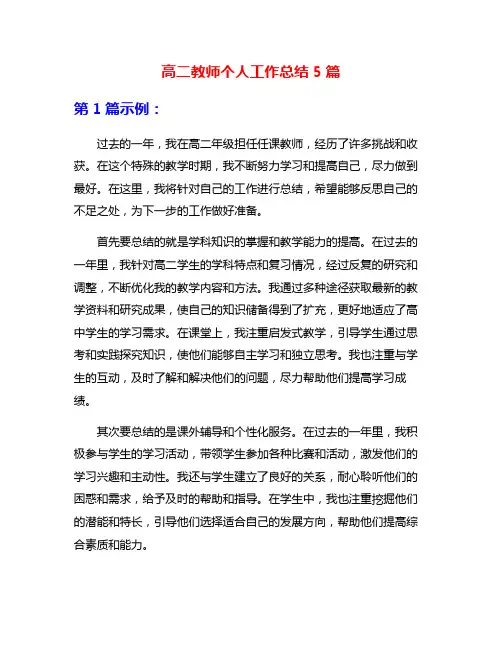 高二教师个人工作总结 5 篇

第 1 篇示例：

过去的一年，我在高二年级担任任课教师，经历了许多挑战和收获。在这个特殊的教学时期，我不断努力学习和提高自己，尽力做到最好。在这里，我将针对自己的工作进行总结，希望能够反思自己的不足之处，为下一步的工作做好准备。

首先要总结的就是学科知识的掌握和教学能力的提高。在过去的一年里，我针对高二学生的学科特点和复习情况，经过反复的研究和调整，不断优化我的教学内容和方法。我通过多种途径获取最新的教学资料和研究成果，使自己的知识储备得到了扩充，更好地适应了高中学生的学习需求。在课堂上，我注重启发式教学，引导学生通过思考和实践探究知识，使他们能够自主学习和独立思考。我也注重与学生的互动，及时了解和解决他们的问题，尽力帮助他们提高学习成绩。

其次要总结的是课外辅导和个性化服务。在过去的一年里，我积极参与学生的学习活动，带领学生参加各种比赛和活动，激发他们的学习兴趣和主动性。我还与学生建立了良好的关系，耐心聆听他们的困惑和需求，给予及时的帮助和指导。在学生中，我也注重挖掘他们的潜能和特长，引导他们选择适合自己的发展方向，帮助他们提高综合素质和能力。